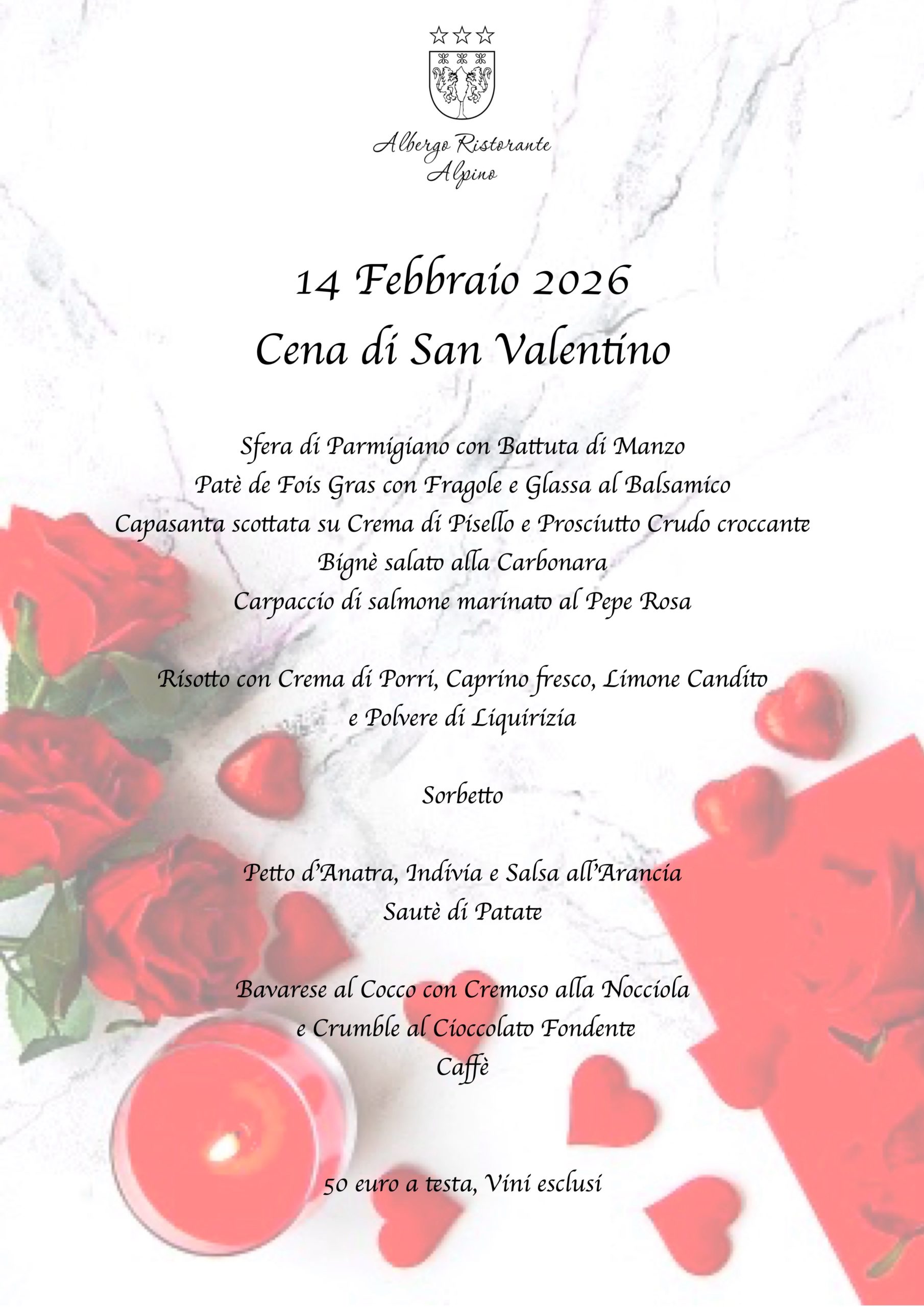 Albergo Ristorante
Alpino

14 Febbraio 2026
Cena di San Valentino

Sfera di Parmigiano con Battuta di Manzo
Patè de Fois Gras con Fragole e Glassa al Balsamico
Capasanta scottata su Crema di Pisello e Prosciutto Crudo croccante
Bignè salato alla Carbonara
Carpaccio di salmone marinato al Pepe Rosa

Risotto con Crema di Porri, Caprino fresco, Limone Candito e Polvere di Liquirizia

Sorbetto

Petto d'Anatra, Indivia e Salsa all'Arancia
Sautè di Patate

Bavarese al Cocco con Cremoso alla Nocciola e Crumble al Cioccolato Fondente
Caffè

50 euro a testa, Vini esclusi